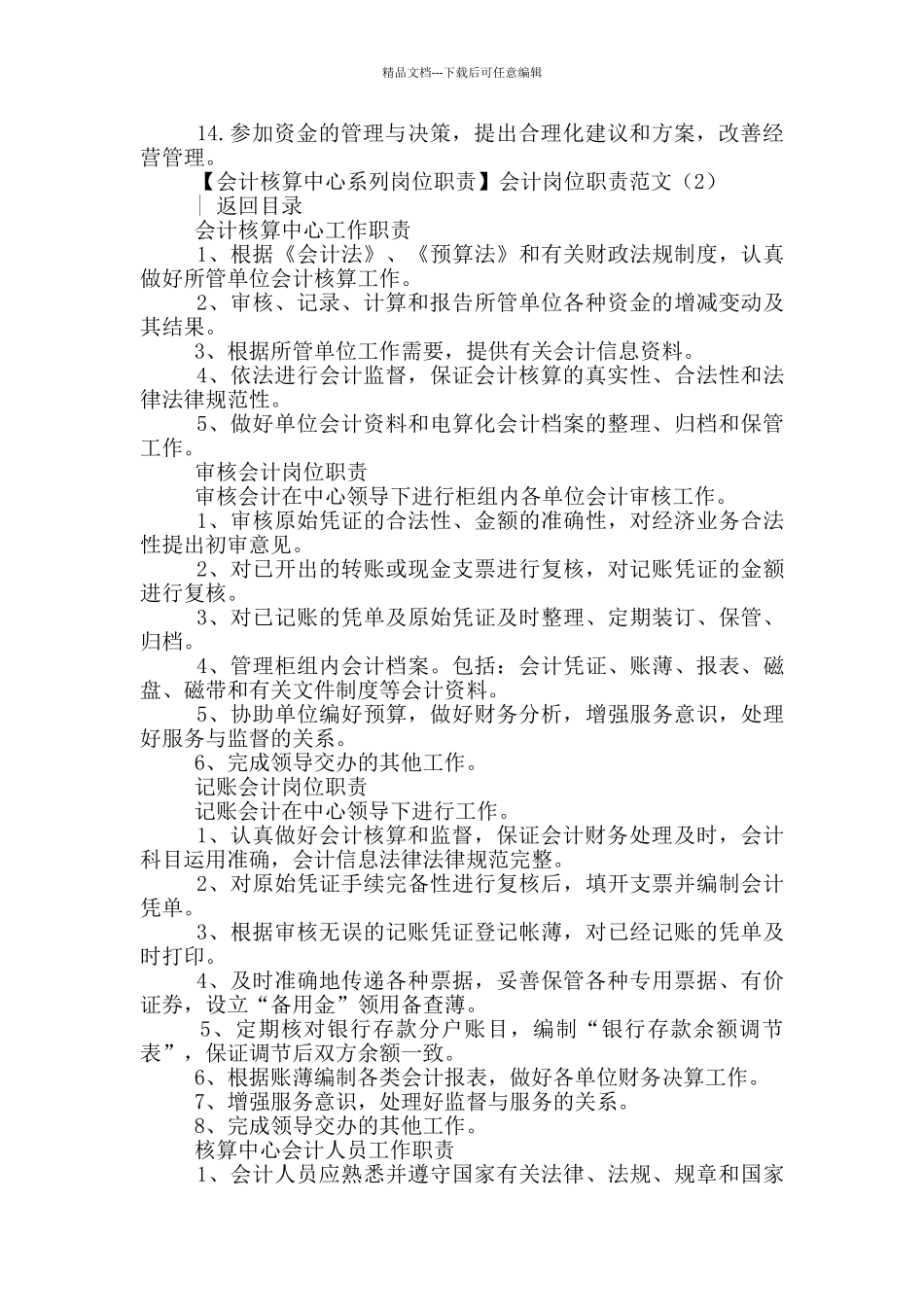 精品文档---下载后可任意编辑

14.参加资金的管理与决策，提出合理化建议和方案，改善经营管理。

【会计核算中心系列岗位职责】会计岗位职责范文（2）

| 返回目录

会计核算中心工作职责

1、根据《会计法》、《预算法》和有关财政法规制度，认真做好所管单位会计核算工作。

2、审核、记录、计算和报告所管单位各种资金的增减变动及其结果。

3、根据所管单位工作需要，提供有关会计信息资料。

4、依法进行会计监督，保证会计核算的真实性、合法性和法律法律规范性。

5、做好单位会计资料和电算化会计档案的整理、归档和保管工作。

审核会计岗位职责

审核会计在中心领导下进行柜组内各单位会计审核工作。

1、审核原始凭证的合法性、金额的准确性，对经济业务合法性提出初审意见。

2、对已开出的转账或现金支票进行复核，对记账凭证的金额进行复核。

3、对已记账的凭单及原始凭证及时整理、定期装订、保管、归档。

4、管理柜组内会计档案。包括：会计凭证、账薄、报表、磁盘、磁带和有关文件制度等会计资料。

5、协助单位编好预算，做好财务分析，增强服务意识，处理好服务与监督的关系。

6、完成领导交办的其他工作。

记账会计岗位职责

记账会计在中心领导下进行工作。

1、认真做好会计核算和监督，保证会计财务处理及时，会计科目运用准确，会计信息法律法律规范完整。

2、对原始凭证手续完备性进行复核后，填开支票并编制会计凭单。

3、根据审核无误的记账凭证登记帐薄，对已经记账的凭单及时打印。

4、及时准确地传递各种票据，妥善保管各种专用票据、有价证券，设立“备用金”领用备查薄。

5、定期核对银行存款分户账目，编制“银行存款余额调节表”，保证调节后双方余额一致。

6、根据账薄编制各类会计报表，做好各单位财务决算工作。

7、增强服务意识，处理好监督与服务的关系。

8、完成领导交办的其他工作。

核算中心会计人员工作职责

1、会计人员应熟悉并遵守国家有关法律、法规、规章和国家